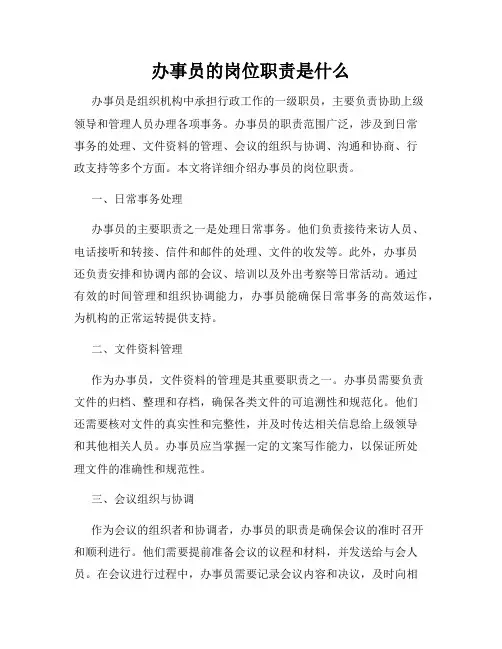 办事员的岗位职责是什么

办事员是组织机构中承担行政工作的一级职员，主要负责协助上级领导和管理人员办理各项事务。办事员的职责范围广泛，涉及到日常事务的处理、文件资料的管理、会议的组织与协调、沟通和协商、行政支持等多个方面。本文将详细介绍办事员的岗位职责。

一、日常事务处理

办事员的主要职责之一是处理日常事务。他们负责接待来访人员、电话接听和转接、信件和邮件的处理、文件的收发等。此外，办事员还负责安排和协调内部的会议、培训以及外出考察等日常活动。通过有效的时间管理和组织协调能力，办事员能确保日常事务的高效运作，为机构的正常运转提供支持。

二、文件资料管理

作为办事员，文件资料的管理是其重要职责之一。办事员需要负责文件的归档、整理和存档，确保各类文件的可追溯性和规范化。他们还需要核对文件的真实性和完整性，并及时传达相关信息给上级领导和其他相关人员。办事员应当掌握一定的文案写作能力，以保证所处理文件的准确性和规范性。

三、会议组织与协调

作为会议的组织者和协调者，办事员的职责是确保会议的准时召开和顺利进行。他们需要提前准备会议的议程和材料，并发送给与会人员。在会议进行过程中，办事员需要记录会议内容和决议，及时向相